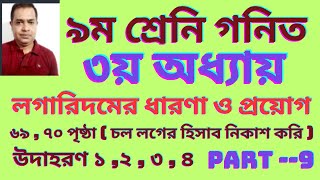 ৯ম শ্রেনি গনিত
৩য় অধ্যায়
লগারিদমের ধারণা ও প্রয়োগ
৬৯ , ৭০ পৃষ্ঠা ( চল লগের হিসাব নিকাশ করি )
উদাহরণ ১ ,২ , ৩ , ৪ PART --9